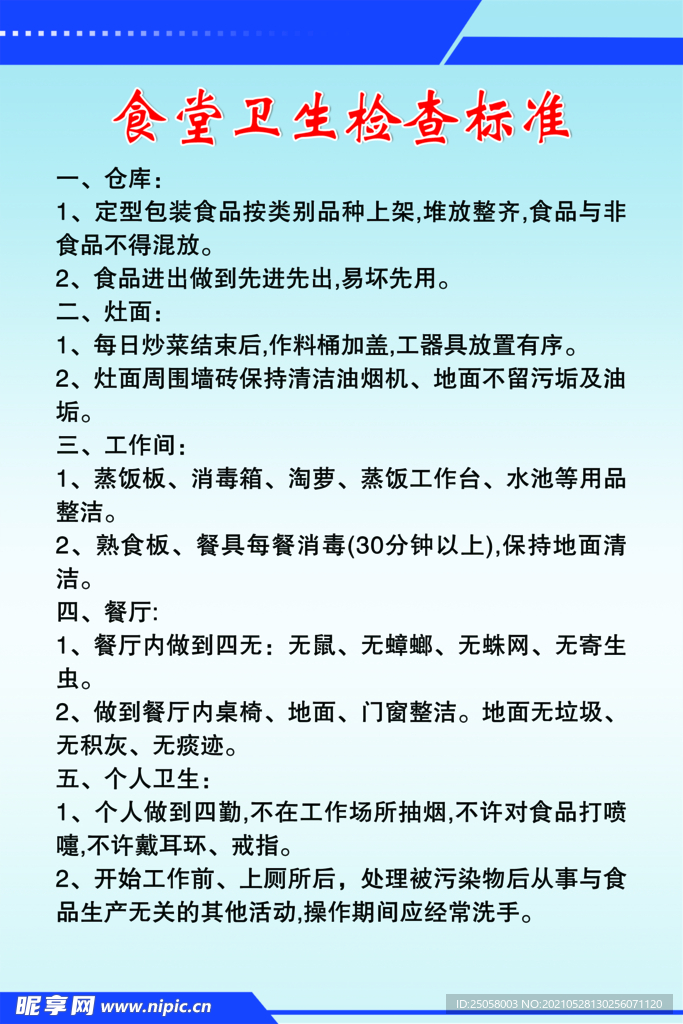 食堂卫生检查标准

一、仓库：

1、定型包装食品按类别品种上架,堆放整齐,食品与非食品不得混放。

2、食品进出做到先进先出,易坏先用。

二、灶面：

1、每日炒菜结束后,作料桶加盖,工器具放置有序。

2、灶面周围墙砖保持清洁油烟机、地面不留污垢及油垢。

三、工作间：

1、蒸饭板、消毒箱、淘萝、蒸饭工作台、水池等用品整洁。

2、熟食板、餐具每餐消毒(30分钟以上),保持地面清洁。

四、餐厅:

1、餐厅内做到四无：无鼠、无蟑螂、无蛛网、无寄生虫。

2、做到餐厅内桌椅、地面、门窗整洁。地面无垃圾、无积灰、无痰迹。

五、个人卫生：

1、个人做到四勤,不在工作场所抽烟,不许对食品打喷嚏,不许戴耳环、戒指。

2、开始工作前、上厕所后，处理被污染物后从事与食品生产无关的其他活动,操作期间应经常洗手。

昵享网 www.nipic.cn

ID:25058003 NO:20210528130256071120